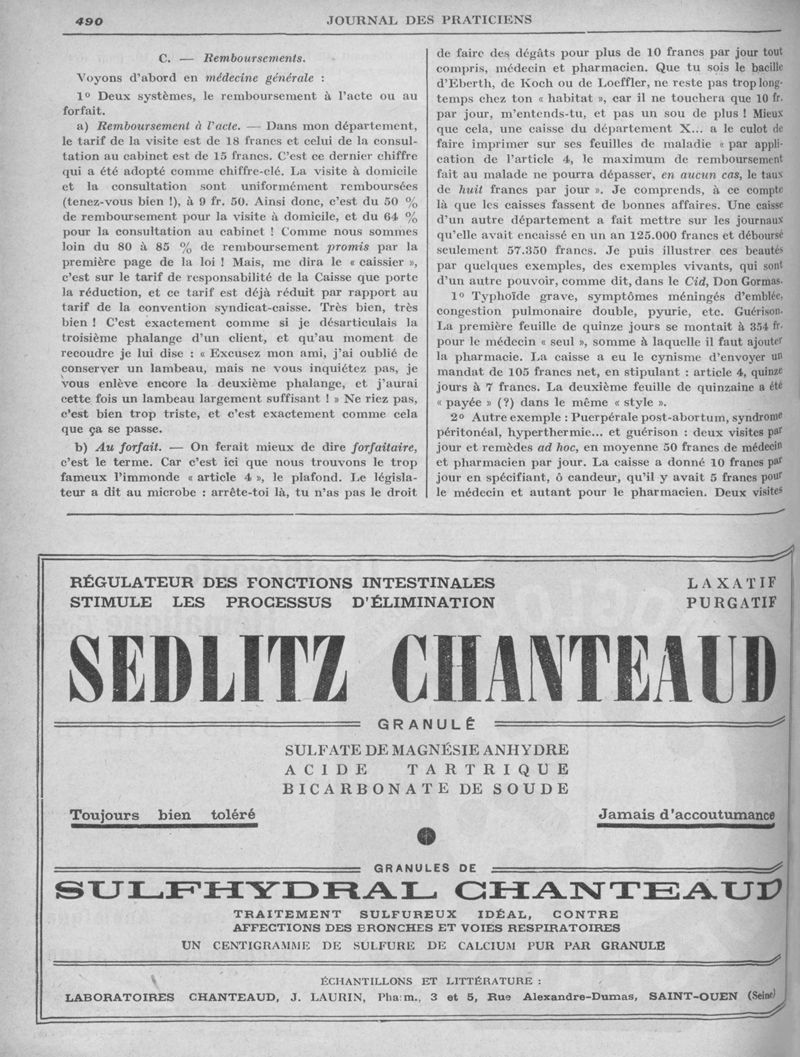 490 JOURNAL DES PRATICIENS

C. — Remboursements.

Voyons d'abord en médecine générale :

1° Deux systèmes, le remboursement à l'acte ou au forfait.

a) Remboursement à l'acte. — Dans mon département, le tarif de la visite est de 18 francs et celui de la consultation au cabinet est de 15 francs. C'est ce dernier chiffre qui a été adopté comme chiffre-clé. La visite à domicile et la consultation sont uniformément remboursées (tenez-vous bien !), à 9 fr. 50. Ainsi donc, c'est du 50 % de remboursement pour la visite à domicile, et du 64 % pour la consultation au cabinet ! Comme nous sommes loin du 80 à 85 % de remboursement promis par la première page de la loi ! Mais, me dira le « caissier », c'est sur le tarif de responsabilité de la Caisse que porte la réduction, et ce tarif est déjà réduit par rapport au tarif de la convention syndicat-caisse. Très bien, très bien ! C'est exactement comme si je désarticulais la troisième phalange d'un client, et qu'au moment de recoudre je lui dise : « Excusez mon ami, j'ai oublié de conserver un lambeau, mais ne vous inquiétez pas, je vous enlève encore la deuxième phalange, et j'aurai cette fois un lambeau largement suffisant ! » Ne riez pas, c'est bien trop triste, et c'est exactement comme cela que ça se passe.

b) Au forfait. — On ferait mieux de dire forfaitaire, c'est le terme. Car c'est ici que nous trouvons le trop fameux l'immonde « article 4 », le plafond. Le législateur a dit au microbe : arrête-toi là, tu n'as pas le droit de faire des dégâts pour plus de 10 francs par jour tout compris, médecin et pharmacien. Que tu sois le bacille d'Eberth, de Koch ou de Loeffler, ne reste pas trop longtemps chez ton « habitat », car il ne touchera que 10 fr. par jour, m'entends-tu, et pas un sou de plus ! Mieux que cela, une caisse du département X... a le culot de faire imprimer sur ses feuilles de maladie « par application de l'article 4, le maximum de remboursement fait au malade ne pourra dépasser, en aucun cas, le taux de huit francs par jour ». Je comprends, à ce compte là que les caisses fassent de bonnes affaires. Une caisse d'un autre département a fait mettre sur les journaux qu'elle avait encaissé en un an 125.000 francs et déboursé seulement 57.350 francs. Je puis illustrer ces beautés par quelques exemples, des exemples vivants, qui sont d'un autre pouvoir, comme dit, dans le Cid, Don Gormas.

1° Typhoïde grave, symptômes méningés d'emblée, congestion pulmonaire double, pyurie, etc. Guérison. La première feuille de quinze jours se montait à 354 fr. pour le médecin « seul », somme à laquelle il faut ajouter la pharmacie. La caisse a eu le cynisme d'envoyer un mandat de 105 francs net, en stipulant : article 4, quinze jours à 7 francs. La deuxième feuille de quinzaine a été « payée » (?) dans le même « style ».

2° Autre exemple : Puerpérale post-abortum, syndrome péritonéal, hyperthermie... et guérison : deux visites par jour et remèdes ad hoc, en moyenne 50 francs de médecin et pharmacien par jour. La caisse a donné 10 francs par jour en spécifiant, ô candeur, qu'il y avait 5 francs pour le médecin et autant pour le pharmacien. Deux visites

RÉGULATEUR DES FONCTIONS INTESTINALES
STIMULE LES PROCESSUS D'ÉLIMINATION
LAXATIF
PURGATIF

SEDLITZ CHANTEAUD

GRANULÉ

SULFATE DE MAGNÉSIE ANHYDRE
ACIDE TARTRIQUE
BICARBONATE DE SOUDE

Toujours bien toléré
Jamais d'accoutumance

GRANULES DE
SULFHYDRAL CHANTEAUD
TRAITEMENT SULFUREUX IDÉAL, CONTRE AFFECTIONS DES BRONCHES ET VOIES RESPIRATOIRES
UN CENTIGRAMME DE SULFURE DE CALCIUM PUR PAR GRANULE

ÉCHANTILLONS ET LITTÉRATURE :
LABORATOIRES CHANTEAUD, J. LAURIN, Pharm., 3 et 5, Rue Alexandre-Dumas, SAINT-OUEN (Seine)